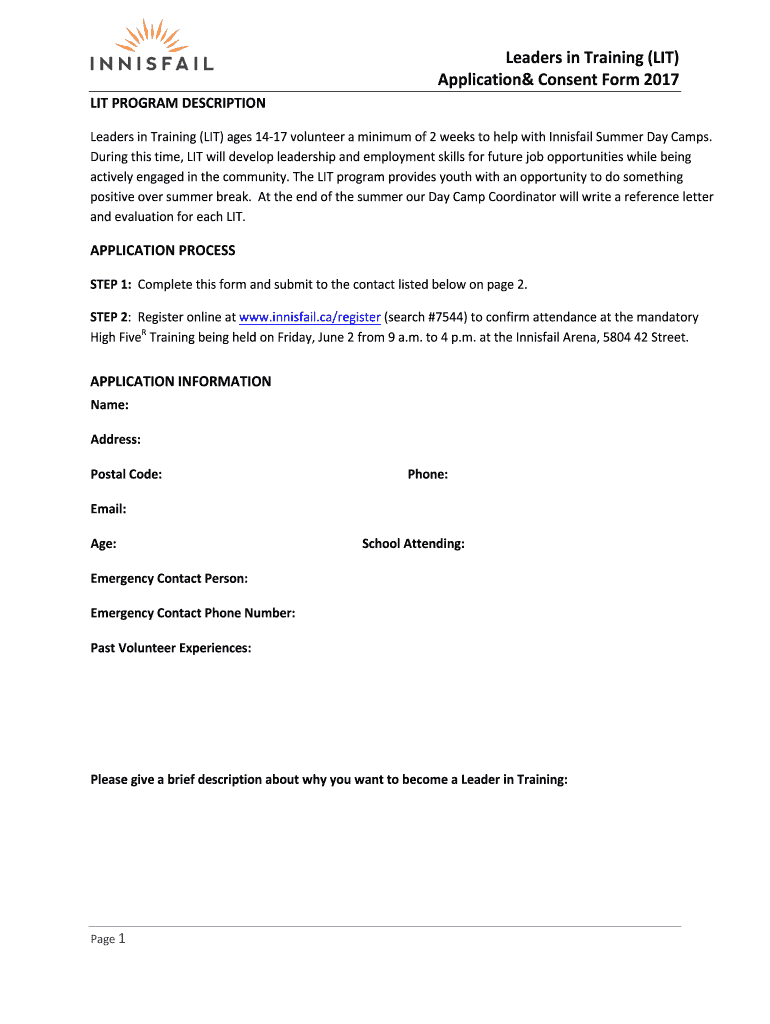 INNISFAIL

Leaders in Training (LIT)
Application& Consent Form 2017

LIT PROGRAM DESCRIPTION

Leaders in Training (LIT) ages 14-17 volunteer a minimum of 2 weeks to help with Innisfail Summer Day Camps. During this time, LIT will develop leadership and employment skills for future job opportunities while being actively engaged in the community. The LIT program provides youth with an opportunity to do something positive over summer break. At the end of the summer our Day Camp Coordinator will write a reference letter and evaluation for each LIT.

APPLICATION PROCESS

STEP 1: Complete this form and submit to the contact listed below on page 2.

STEP 2: Register online at www.innisfail.ca/register (search #7544) to confirm attendance at the mandatory High Five$^R$ Training being held on Friday, June 2 from 9 a.m. to 4 p.m. at the Innisfail Arena, 5804 42 Street.

APPLICATION INFORMATION
Name:

Address:

Postal Code:

Phone:

Email:

Age:

School Attending:

Emergency Contact Person:

Emergency Contact Phone Number:

Past Volunteer Experiences:

Please give a brief description about why you want to become a Leader in Training:

Page 1